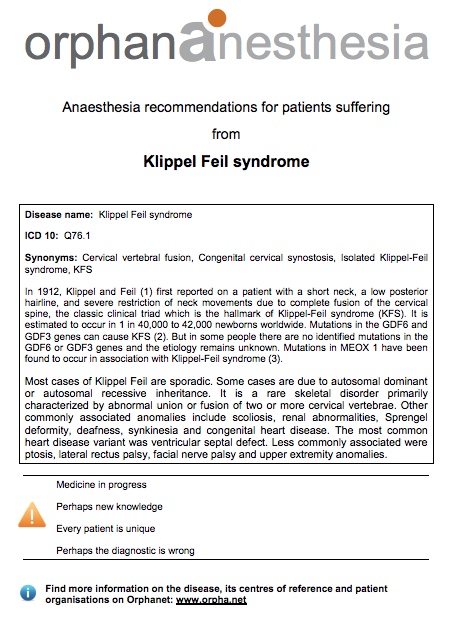 orphananesthesia

Anaesthesia recommendations for patients suffering

from

Klippel Feil syndrome

Disease name: Klippel Feil syndrome

ICD 10: Q76.1

Synonyms: Cervical vertebral fusion, Congenital cervical synostosis, Isolated Klippel-Feil syndrome, KFS

In 1912, Klippel and Feil (1) first reported on a patient with a short neck, a low posterior hairline, and severe restriction of neck movements due to complete fusion of the cervical spine, the classic clinical triad which is the hallmark of Klippel-Feil syndrome (KFS). It is estimated to occur in 1 in 40,000 to 42,000 newborns worldwide. Mutations in the GDF6 and GDF3 genes can cause KFS (2). But in some people there are no identified mutations in the GDF6 or GDF3 genes and the etiology remains unknown. Mutations in MEOX 1 have been found to occur in association with Klippel-Feil syndrome (3).

Most cases of Klippel Feil are sporadic. Some cases are due to autosomal dominant or autosomal recessive inheritance. It is a rare skeletal disorder primarily characterized by abnormal union or fusion of two or more cervical vertebrae. Other commonly associated anomalies include scoliosis, renal abnormalities, Sprengel deformity, deafness, synkinesia and congenital heart disease. The most common heart disease variant was ventricular septal defect. Less commonly associated were ptosis, lateral rectus palsy, facial nerve palsy and upper extremity anomalies.

Medicine in progress

Perhaps new knowledge

Every patient is unique

Perhaps the diagnostic is wrong

Find more information on the disease, its centres of reference and patient organisations on Orphanet: www.orpha.net